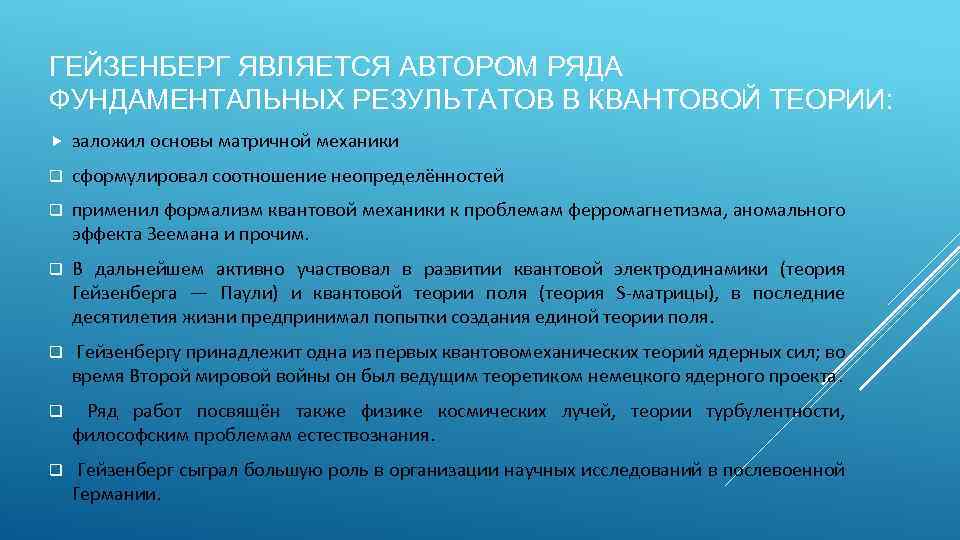 ГЕЙЗЕНБЕРГ ЯВЛЯЕТСЯ АВТОРОМ РЯДА ФУНДАМЕНТАЛЬНЫХ РЕЗУЛЬТАТОВ В КВАНТОВОЙ ТЕОРИИ:

заложил основы матричной механики

сформулировал соотношение неопределённостей

применил формализм квантовой механики к проблемам ферромагнетизма, аномального эффекта Зеемана и прочим.

В дальнейшем активно участвовал в развитии квантовой электродинамики (теория Гейзенберга — Паули) и квантовой теории поля (теория S-матрицы), в последние десятилетия жизни предпринимал попытки создания единой теории поля.

Гейзенбергу принадлежит одна из первых квантовомеханических теорий ядерных сил; во время Второй мировой войны он был ведущим теоретиком немецкого ядерного проекта.

Ряд работ посвящён также физике космических лучей, теории турбулентности, философским проблемам естествознания.

Гейзенберг сыграл большую роль в организации научных исследований в послевоенной Германии.